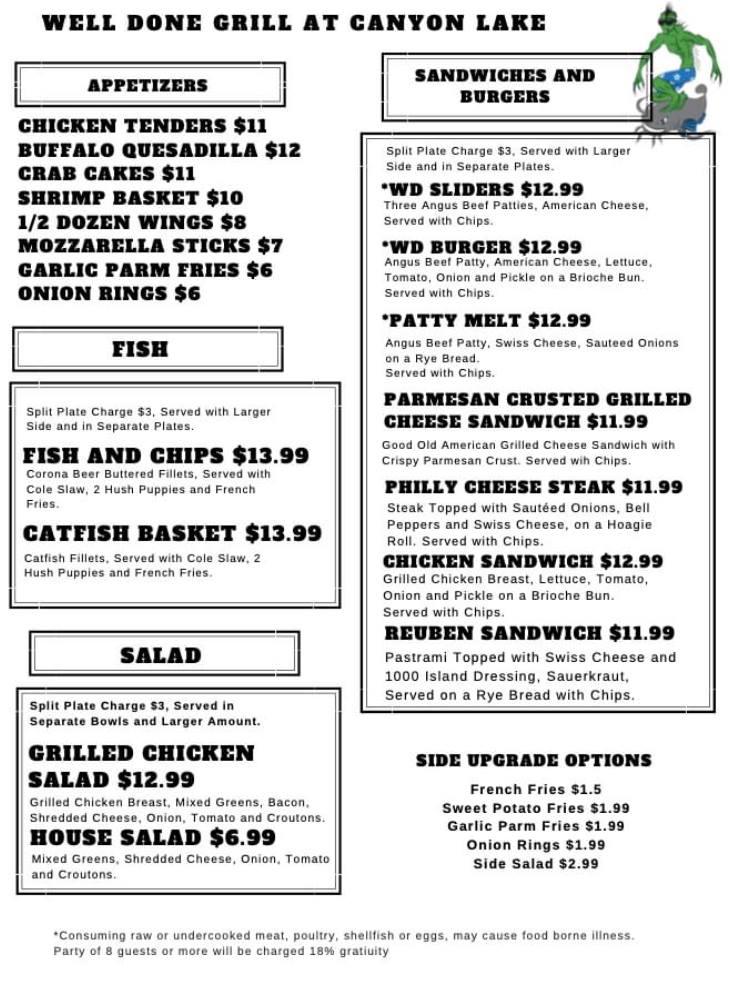 WELL DONE GRILL AT CANYON LAKE

APPETIZERS

CHICKEN TENDERS $11
BUFFALO QUESADILLA $12
CRAB CAKES $11
SHRIMP BASKET $10
1/2 DOZEN WINGS $8
MOZZARELLA STICKS $7
GARLIC PARM FRIES $6
ONION RINGS $6

FISH

Split Plate Charge $3, Served with Larger Side and in Separate Plates.

FISH AND CHIPS $13.99
Corona Beer Buttered Fillets, Served with Cole Slaw, 2 Hush Puppies and French Fries.

CATFISH BASKET $13.99
Catfish Fillets, Served with Cole Slaw, 2 Hush Puppies and French Fries.

SALAD

Split Plate Charge $3, Served in Separate Bowls and Larger Amount.

GRILLED CHICKEN SALAD $12.99
Grilled Chicken Breast, Mixed Greens, Bacon, Shredded Cheese, Onion, Tomato and Croutons.

HOUSE SALAD $6.99
Mixed Greens, Shredded Cheese, Onion, Tomato and Croutons.

SANDWICHES AND BURGERS

Split Plate Charge $3, Served with Larger Side and in Separate Plates.

*WD SLIDERS $12.99
Three Angus Beef Patties, American Cheese, Served with Chips.

*WD BURGER $12.99
Angus Beef Patty, American Cheese, Lettuce, Tomato, Onion and Pickle on a Brioche Bun. Served with Chips.

*PATTY MELT $12.99
Angus Beef Patty, Swiss Cheese, Sauteed Onions on a Rye Bread. Served with Chips.

PARMESAN CRUSTED GRILLED CHEESE SANDWICH $11.99
Good Old American Grilled Cheese Sandwich with Crispy Parmesan Crust. Served wih Chips.

PHILLY CHEESE STEAK $11.99
Steak Topped with Sautéed Onions, Bell Peppers and Swiss Cheese, on a Hoagie Roll. Served with Chips.

CHICKEN SANDWICH $12.99
Grilled Chicken Breast, Lettuce, Tomato, Onion and Pickle on a Brioche Bun. Served with Chips.

REUBEN SANDWICH $11.99
Pastrami Topped with Swiss Cheese and 1000 Island Dressing, Sauerkraut, Served on a Rye Bread with Chips.

SIDE UPGRADE OPTIONS

French Fries $1.5
Sweet Potato Fries $1.99
Garlic Parm Fries $1.99
Onion Rings $1.99
Side Salad $2.99

*Consuming raw or undercooked meat, poultry, shellfish or eggs, may cause food borne illness.
Party of 8 guests or more will be charged 18% gratiuity